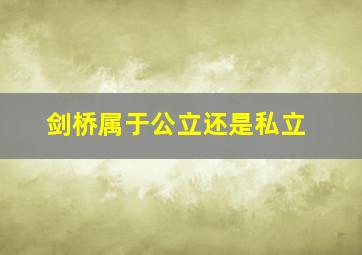 剑桥属于公立还是私立